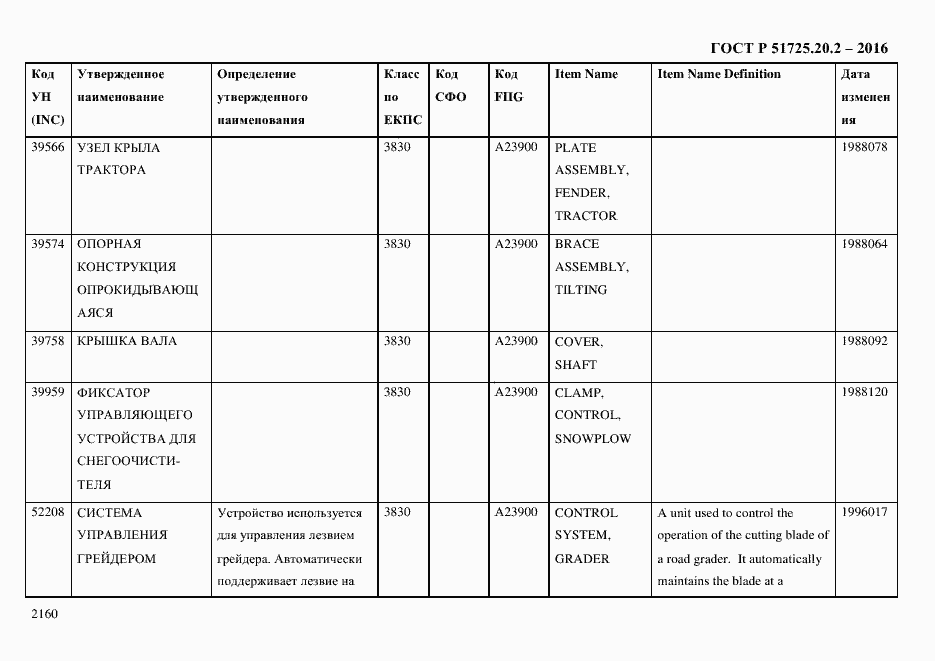 ГОСТ Р 51725.20.2 – 2016

| Код УН (INC) | Утвержденное наименование | Определение утвержденного наименования | Класс по ЕКПС | Код СФО | Код FIIG | Item Name | Item Name Definition | Дата изменения |
|---|---|---|---|---|---|---|---|---|
| 39566 | УЗЕЛ КРЫЛА ТРАКТОРА | | 3830 | | A23900 | PLATE ASSEMBLY, FENDER, TRACTOR | | 1988078 |
| 39574 | ОПОРНАЯ КОНСТРУКЦИЯ ОПРОКИДЫВАЮЩАЯСЯ | | 3830 | | A23900 | BRACE ASSEMBLY, TILTING | | 1988064 |
| 39758 | КРЫШКА ВАЛА | | 3830 | | A23900 | COVER, SHAFT | | 1988092 |
| 39959 | ФИКСАТОР УПРАВЛЯЮЩЕГО УСТРОЙСТВА ДЛЯ СНЕГООЧИСТИТЕЛЯ | | 3830 | | A23900 | CLAMP, CONTROL, SNOWPLOW | | 1988120 |
| 52208 | СИСТЕМА УПРАВЛЕНИЯ ГРЕЙДЕРОМ | Устройство используется для управления лезвием грейдера. Автоматически поддерживает лезвие на | 3830 | | A23900 | CONTROL SYSTEM, GRADER | A unit used to control the operation of the cutting blade of a road grader. It automatically maintains the blade at a | 1996017 |

2160